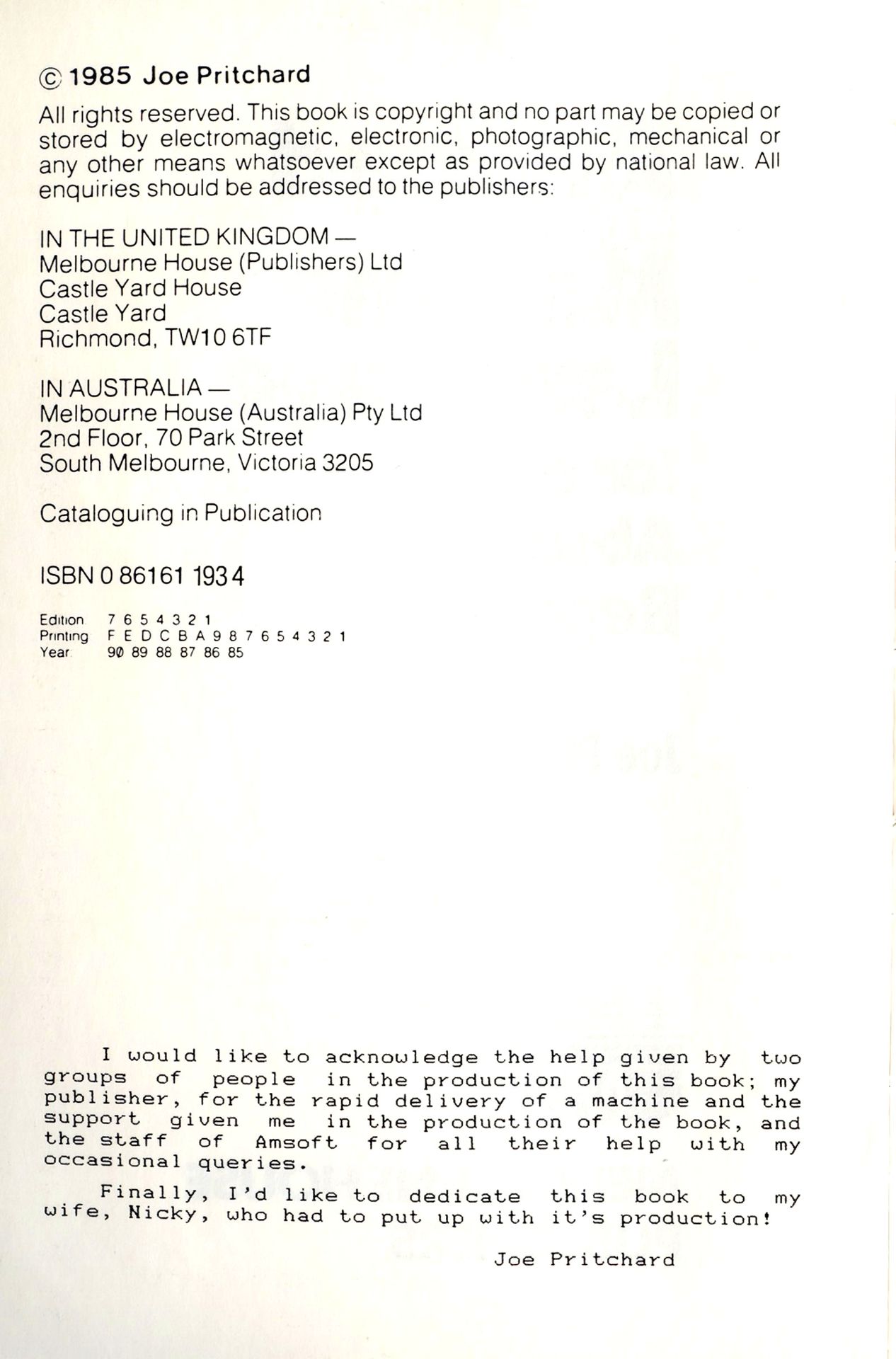 © 1985 Joe Pritchard

All rights reserved. This book is copyright and no part may be copied or stored by electromagnetic, electronic, photographic, mechanical or any other means whatsoever except as provided by national law. All enquiries should be addressed to the publishers:

IN THE UNITED KINGDOM —
Melbourne House (Publishers) Ltd
Castle Yard House
Castle Yard
Richmond, TW10 6TF

IN AUSTRALIA —
Melbourne House (Australia) Pty Ltd
2nd Floor, 70 Park Street
South Melbourne, Victoria 3205

Cataloguing in Publication

ISBN 0 86161 193 4

Edition 7 6 5 4 3 2 1
Printing F E D C B A 9 8 7 6 5 4 3 2 1
Year 90 89 88 87 86 85

I would like to acknowledge the help given by two groups of people in the production of this book; my publisher, for the rapid delivery of a machine and the support given me in the production of the book, and the staff of Amsoft for all their help with my occasional queries.

Finally, I'd like to dedicate this book to my wife, Nicky, who had to put up with it's production!

Joe Pritchard